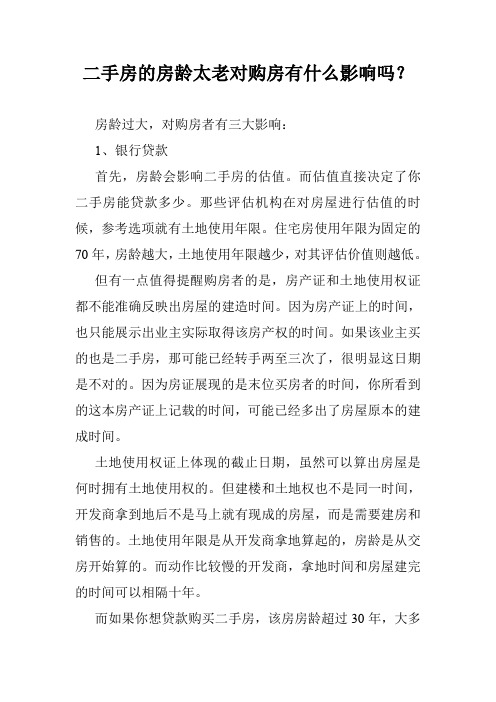 二手房的房龄太老对购房有什么影响吗？

房龄过大，对购房者有三大影响：

1、银行贷款

首先，房龄会影响二手房的估值。而估值直接决定了你二手房能贷款多少。那些评估机构在对房屋进行估值的时候，参考选项就有土地使用年限。住宅房使用年限为固定的70年，房龄越大，土地使用年限越少，对其评估价值则越低。

但有一点值得提醒购房者的是，房产证和土地使用权证都不能准确反映出房屋的建造时间。因为房产证上的时间，也只能展示出业主实际取得该房产权的时间。如果该业主买的也是二手房，那可能已经转手两至三次了，很明显这日期是不对的。因为房证展现的是末位买房者的时间，你所看到的这本房产证上记载的时间，可能已经多出了房屋原本的建成时间。

土地使用权证上体现的截止日期，虽然可以算出房屋是何时拥有土地使用权的。但建楼和土地权也不是同一时间，开发商拿到地后不是马上就有现成的房屋，而是需要建房和销售的。土地使用年限是从开发商拿地算起的，房龄是从交房开始算的。而动作比较慢的开发商，拿地时间和房屋建完的时间可以相隔十年。

而如果你想贷款购买二手房，该房房龄超过30年，大多